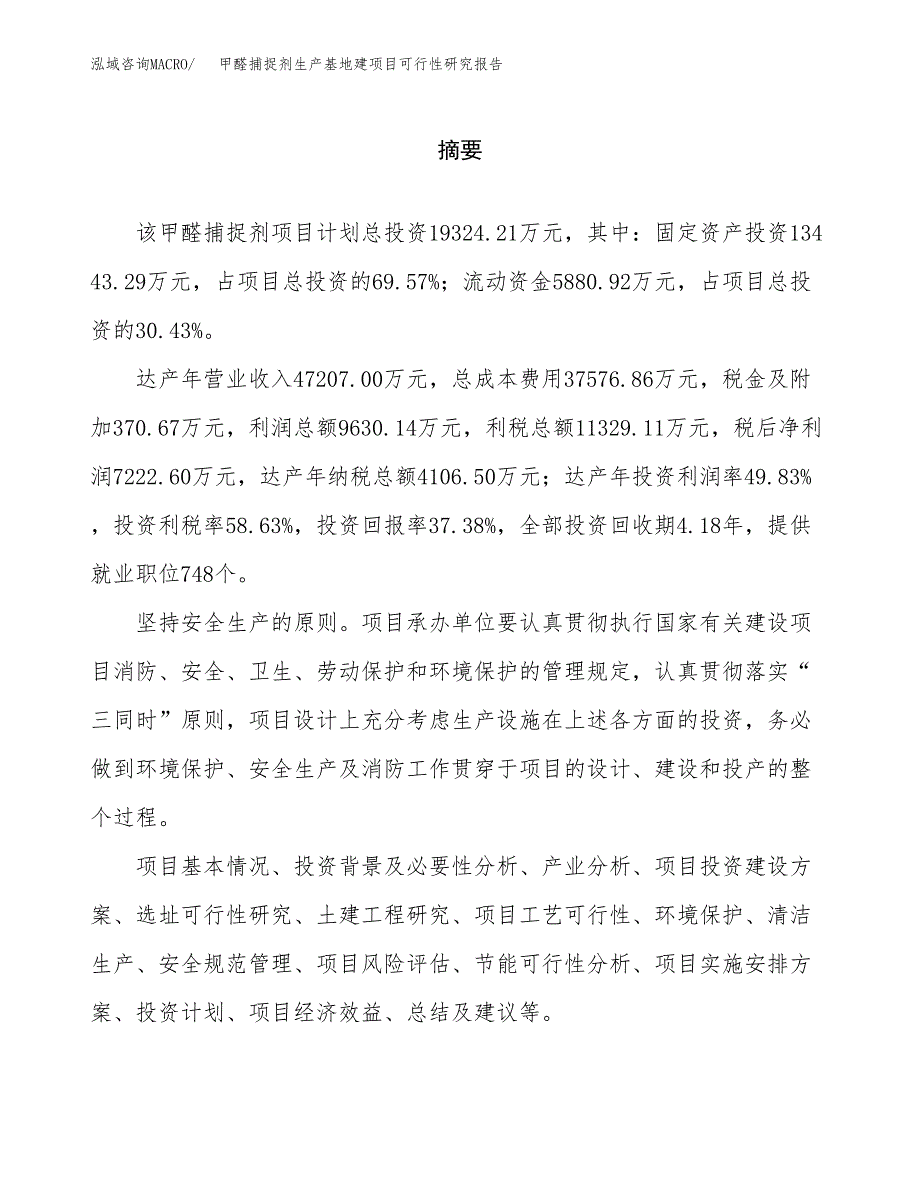 泓域咨询MACRO/　甲醛捕捉剂生产基地建项目可行性研究报告

摘要

该甲醛捕捉剂项目计划总投资19324.21万元，其中：固定资产投资13443.29万元，占项目总投资的69.57%；流动资金5880.92万元，占项目总投资的30.43%。

达产年营业收入47207.00万元，总成本费用37576.86万元，税金及附加370.67万元，利润总额9630.14万元，利税总额11329.11万元，税后净利润7222.60万元，达产年纳税总额4106.50万元；达产年投资利润率49.83%，投资利税率58.63%，投资回报率37.38%，全部投资回收期4.18年，提供就业职位748个。

坚持安全生产的原则。项目承办单位要认真贯彻执行国家有关建设项目消防、安全、卫生、劳动保护和环境保护的管理规定，认真贯彻落实“三同时”原则，项目设计上充分考虑生产设施在上述各方面的投资，务必做到环境保护、安全生产及消防工作贯穿于项目的设计、建设和投产的整个过程。

项目基本情况、投资背景及必要性分析、产业分析、项目投资建设方案、选址可行性研究、土建工程研究、项目工艺可行性、环境保护、清洁生产、安全规范管理、项目风险评估、节能可行性分析、项目实施安排方案、投资计划、项目经济效益、总结及建议等。